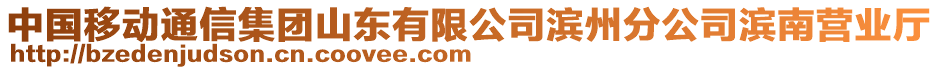 中国移动通信集团山东有限公司滨州分公司滨南营业厅
http://bzedenjudson.cn.coovee.com